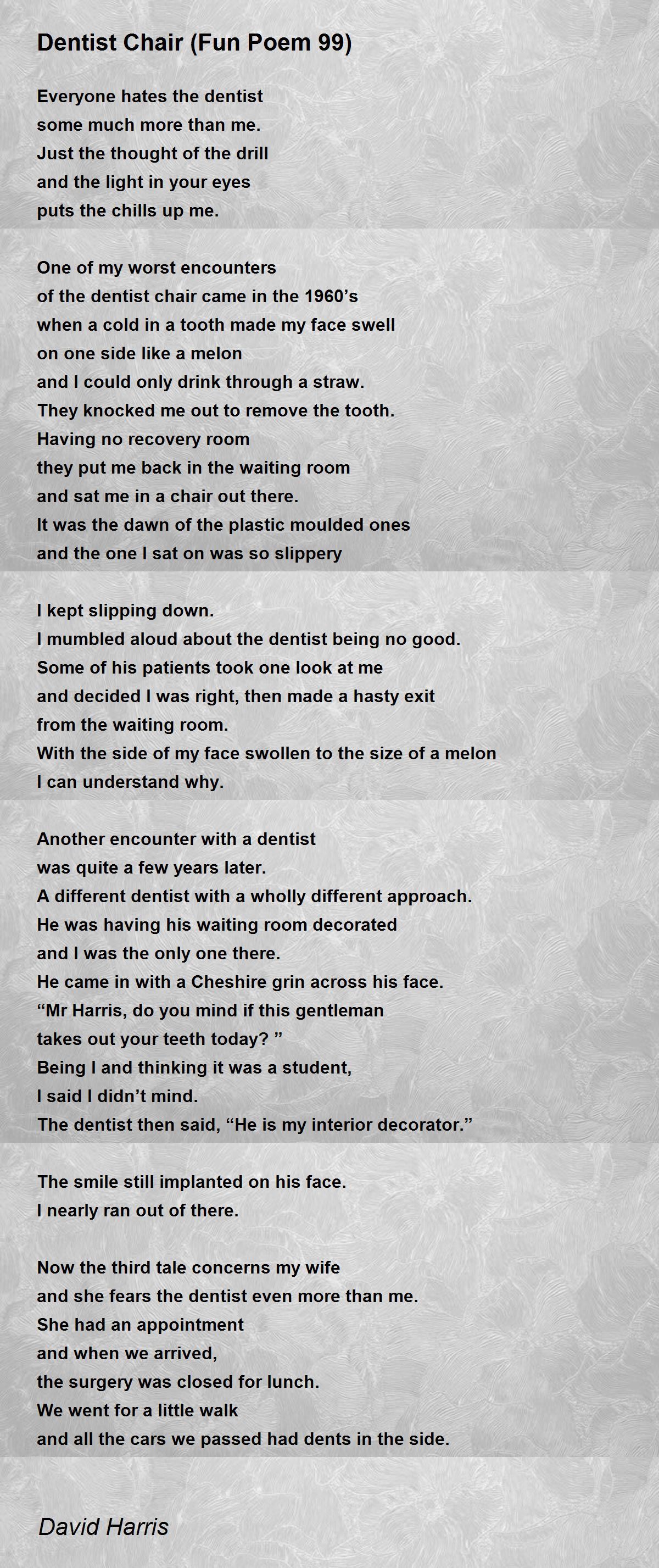 Dentist Chair (Fun Poem 99)

Everyone hates the dentist
some much more than me.
Just the thought of the drill
and the light in your eyes
puts the chills up me.

One of my worst encounters
of the dentist chair came in the 1960’s
when a cold in a tooth made my face swell
on one side like a melon
and I could only drink through a straw.
They knocked me out to remove the tooth.
Having no recovery room
they put me back in the waiting room
and sat me in a chair out there.
It was the dawn of the plastic moulded ones
and the one I sat on was so slippery

I kept slipping down.
I mumbled aloud about the dentist being no good.
Some of his patients took one look at me
and decided I was right, then made a hasty exit
from the waiting room.
With the side of my face swollen to the size of a melon
I can understand why.

Another encounter with a dentist
was quite a few years later.
A different dentist with a wholly different approach.
He was having his waiting room decorated
and I was the only one there.
He came in with a Cheshire grin across his face.
“Mr Harris, do you mind if this gentleman
takes out your teeth today? ”
Being I and thinking it was a student,
I said I didn’t mind.
The dentist then said, “He is my interior decorator.”

The smile still implanted on his face.
I nearly ran out of there.

Now the third tale concerns my wife
and she fears the dentist even more than me.
She had an appointment
and when we arrived,
the surgery was closed for lunch.
We went for a little walk
and all the cars we passed had dents in the side.

David Harris